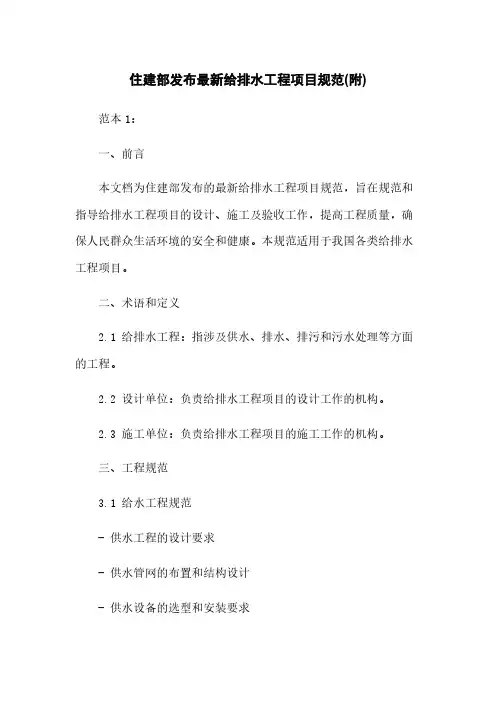 住建部发布最新给排水工程项目规范(附)

范本 1：

一、前言

本文档为住建部发布的最新给排水工程项目规范，旨在规范和指导给排水工程项目的设计、施工及验收工作，提高工程质量，确保人民群众生活环境的安全和健康。本规范适用于我国各类给排水工程项目。

二、术语和定义

2.1 给排水工程：指涉及供水、排水、排污和污水处理等方面的工程。

2.2 设计单位：负责给排水工程项目的设计工作的机构。

2.3 施工单位：负责给排水工程项目的施工工作的机构。

三、工程规范

3.1 给水工程规范

- 供水工程的设计要求

- 供水管网的布置和结构设计

- 供水设备的选型和安装要求